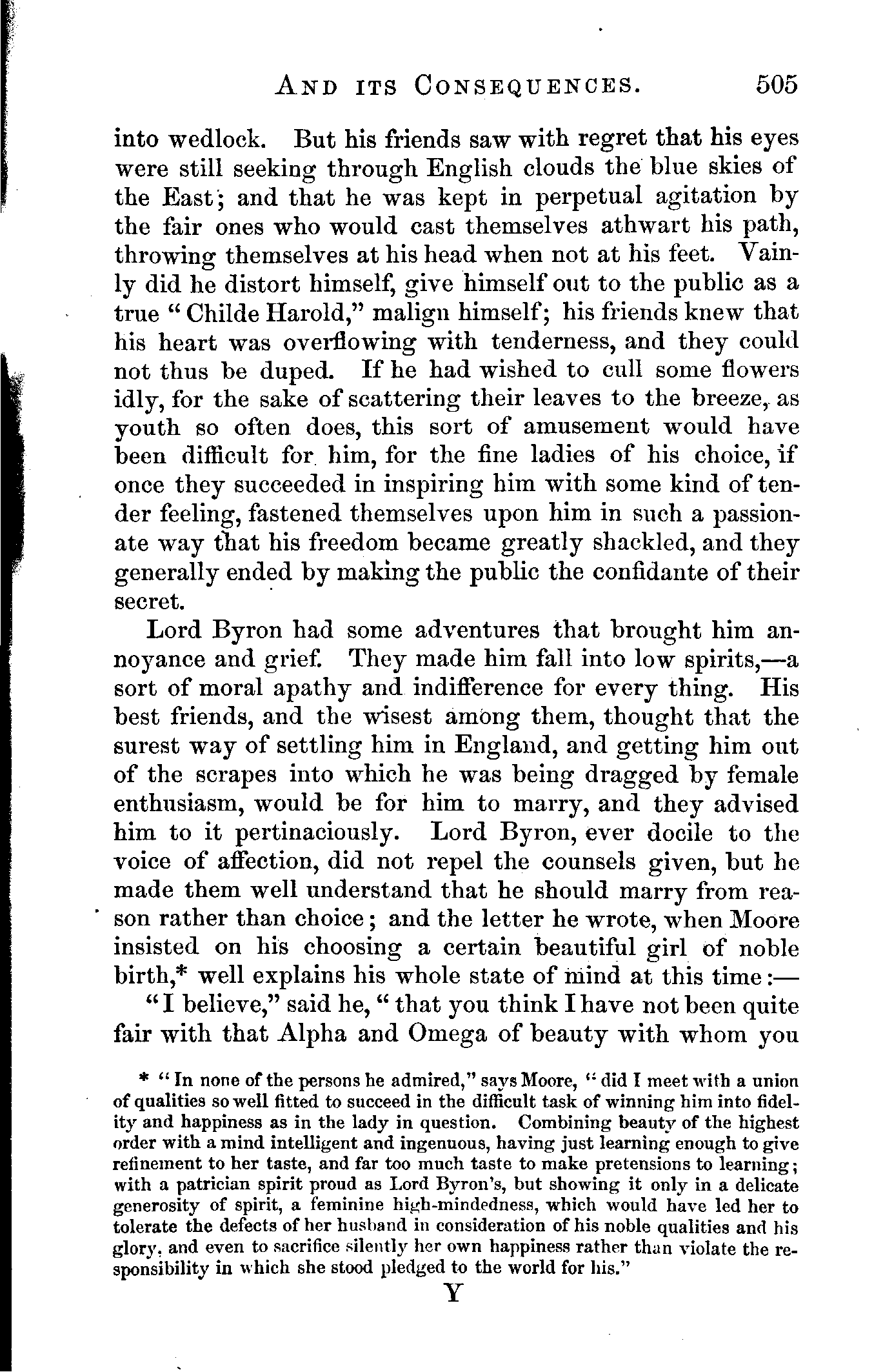 AND ITS CONSEQUENCES. 505

into wedlock. But his friends saw with regret that his eyes were still seeking through English clouds the blue skies of the East; and that he was kept in perpetual agitation by the fair ones who would cast themselves athwart his path, throwing themselves at his head when not at his feet. Vainly did he distort himself, give himself out to the public as a true "Childe Harold," malign himself; his friends knew that his heart was overflowing with tenderness, and they could not thus be duped. If he had wished to cull some flowers idly, for the sake of scattering their leaves to the breeze, as youth so often does, this sort of amusement would have been difficult for him, for the fine ladies of his choice, if once they succeeded in inspiring him with some kind of tender feeling, fastened themselves upon him in such a passionate way that his freedom became greatly shackled, and they generally ended by making the public the confidante of their secret.

Lord Byron had some adventures that brought him annoyance and grief. They made him fall into low spirits,—a sort of moral apathy and indifference for every thing. His best friends, and the wisest among them, thought that the surest way of settling him in England, and getting him out of the scrapes into which he was being dragged by female enthusiasm, would be for him to marry, and they advised him to it pertinaciously. Lord Byron, ever docile to the voice of affection, did not repel the counsels given, but he made them well understand that he should marry from reason rather than choice; and the letter he wrote, when Moore insisted on his choosing a certain beautiful girl of noble birth,* well explains his whole state of mind at this time:—

"I believe," said he, "that you think I have not been quite fair with that Alpha and Omega of beauty with whom you

* "In none of the persons he admired," says Moore, "did I meet with a union of qualities so well fitted to succeed in the difficult task of winning him into fidelity and happiness as in the lady in question. Combining beauty of the highest order with a mind intelligent and ingenuous, having just learning enough to give refinement to her taste, and far too much taste to make pretensions to learning; with a patrician spirit proud as Lord Byron's, but showing it only in a delicate generosity of spirit, a feminine high-mindedness, which would have led her to tolerate the defects of her husband in consideration of his noble qualities and his glory, and even to sacrifice silently her own happiness rather than violate the responsibility in which she stood pledged to the world for his."

Y